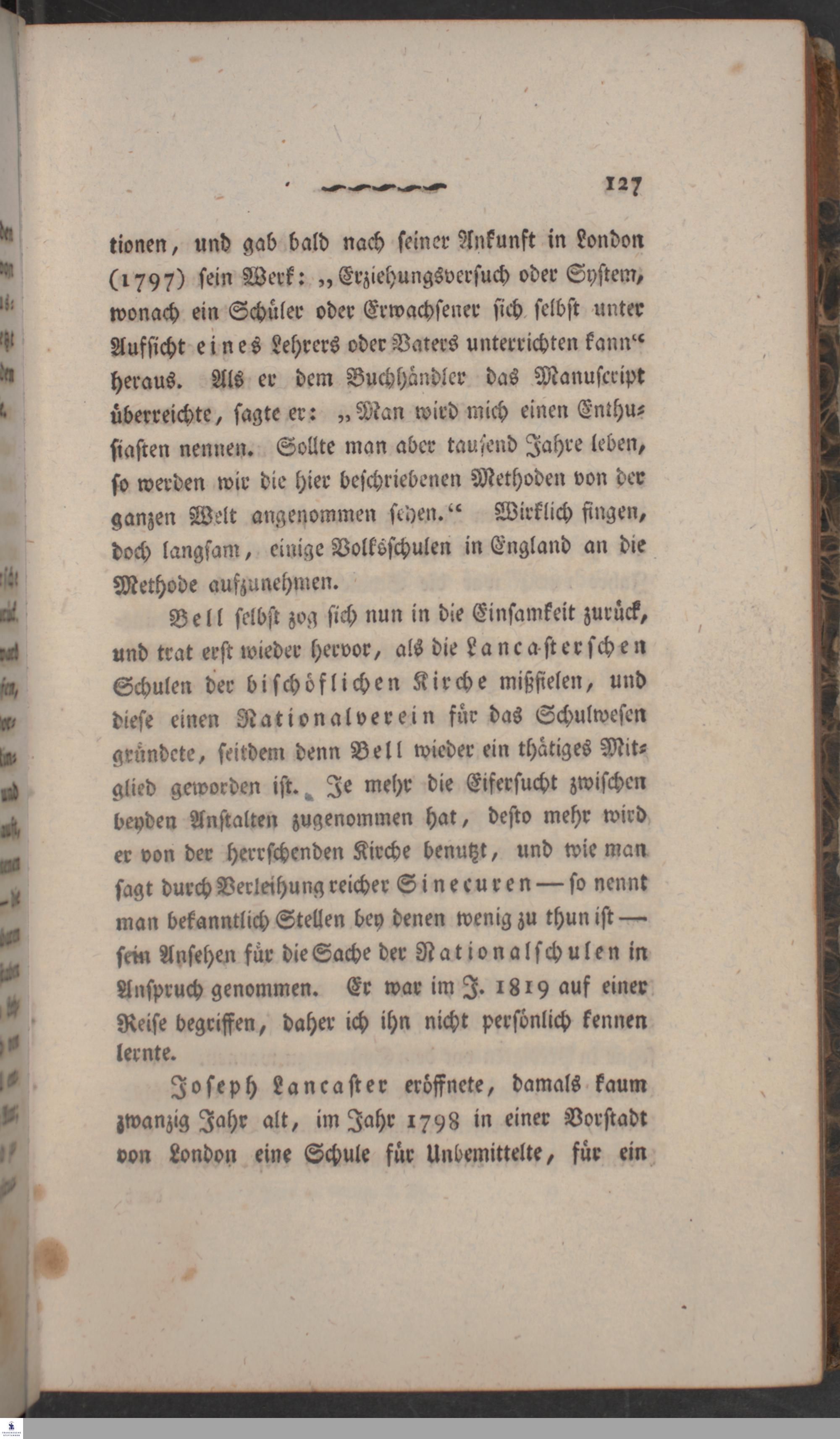 127

tionen, und gab bald nach seiner Ankunft in London (1797) sein Werk: „Erziehungsversuch oder System, wonach ein Schüler oder Erwachsener sich selbst unter Aufsicht eines Lehrers oder Vaters unterrichten kann“ heraus. Als er dem Buchhändler das Manuscript überreichte, sagte er: „Man wird mich einen Enthusiasten nennen. Sollte man aber tausend Jahre leben, so werden wir die hier beschriebenen Methoden von der ganzen Welt angenommen sehen.“ Wirklich fingen, doch langsam, einige Volksschulen in England an die Methode aufzunehmen.

Bell selbst zog sich nun in die Einsamkeit zurück, und trat erst wieder hervor, als die Lancasterschen Schulen der bischöflichen Kirche mißfielen, und diese einen Nationalverein für das Schulwesen gründete, seitdem denn Bell wieder ein thätiges Mitglied geworden ist. Je mehr die Eifersucht zwischen beyden Anstalten zugenommen hat, desto mehr wird er von der herrschenden Kirche benutzt, und wie man sagt durch Verleihung reicher Sinecuren — so nennt man bekanntlich Stellen bey denen wenig zu thun ist — sein Ansehen für die Sache der Nationalschulen in Anspruch genommen. Er war im J. 1819 auf einer Reise begriffen, daher ich ihn nicht persönlich kennen lernte.

Joseph Lancaster eröffnete, damals kaum zwanzig Jahr alt, im Jahr 1798 in einer Vorstadt von London eine Schule für Unbemittelte, für ein